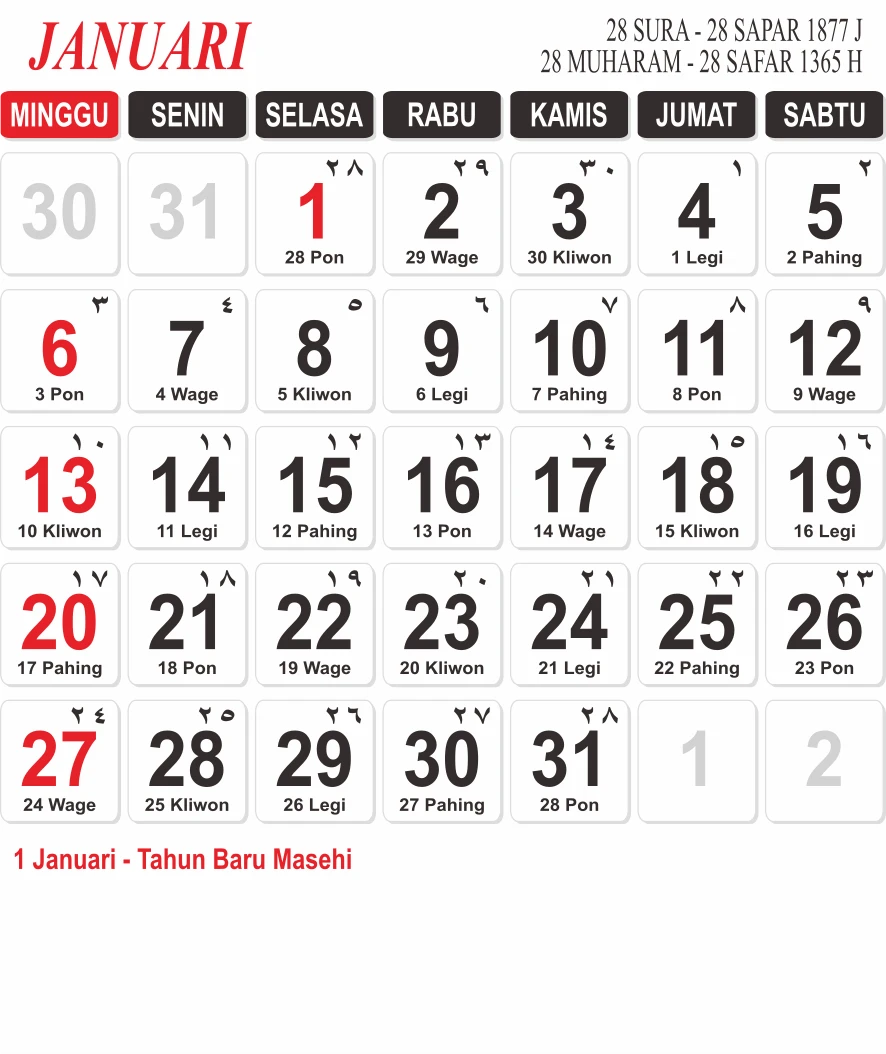 JANUARI

28 SURA - 28 SAPAR 1877 J
28 MUHARAM - 28 SAFAR 1365 H

| MINGGU | SENIN | SELASA | RABU | KAMIS | JUMAT | SABTU |
|---|---|---|---|---|---|---|
| 30 | 31 | ٢٨ 1 28 Pon | ٢٩ 2 29 Wage | ٣٠ 3 30 Kliwon | ١ 4 1 Legi | ٢ 5 2 Pahing |
| ٣ 6 3 Pon | ٤ 7 4 Wage | ٥ 8 5 Kliwon | ٦ 9 6 Legi | ٧ 10 7 Pahing | ٨ 11 8 Pon | ٩ 12 9 Wage |
| ١٠ 13 10 Kliwon | ١١ 14 11 Legi | ١٢ 15 12 Pahing | ١٣ 16 13 Pon | ١٤ 17 14 Wage | ١٥ 18 15 Kliwon | ١٦ 19 16 Legi |
| ١٧ 20 17 Pahing | ١٨ 21 18 Pon | ١٩ 22 19 Wage | ٢٠ 23 20 Kliwon | ٢١ 24 21 Legi | ٢٢ 25 22 Pahing | ٢٣ 26 23 Pon |
| ٢٤ 27 24 Wage | ٢٥ 28 25 Kliwon | ٢٦ 29 26 Legi | ٢٧ 30 27 Pahing | ٢٨ 31 28 Pon | 1 | 2 |

1 Januari - Tahun Baru Masehi